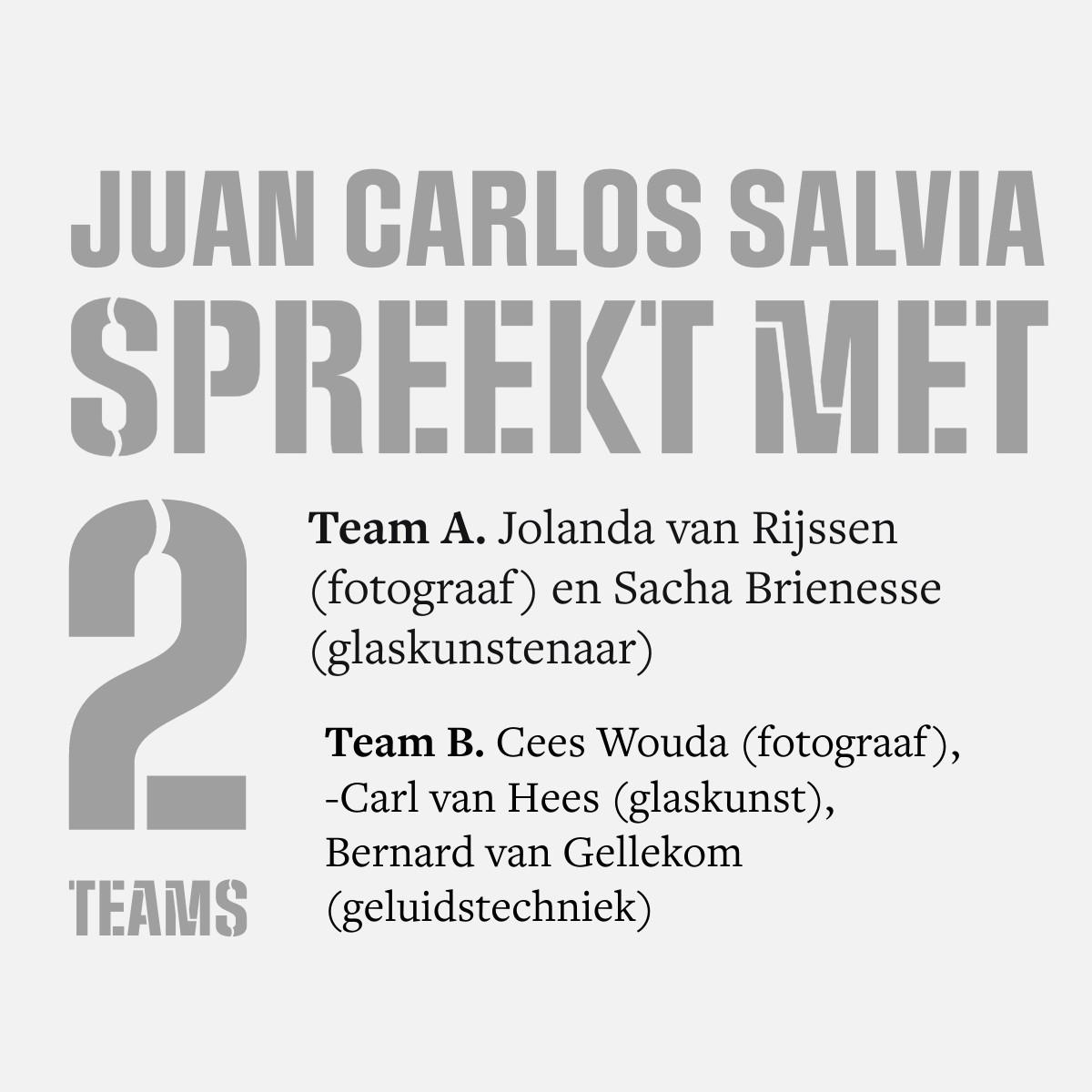 JUAN CARLOS SALVIA
SPREEKT MET

2
TEAMS

Team A. Jolanda van Rijssen (fotograaf) en Sacha Brienesse (glaskunstenaar)

Team B. Cees Wouda (fotograaf), -Carl van Hees (glaskunst), Bernard van Gellekom (geluidstechniek)